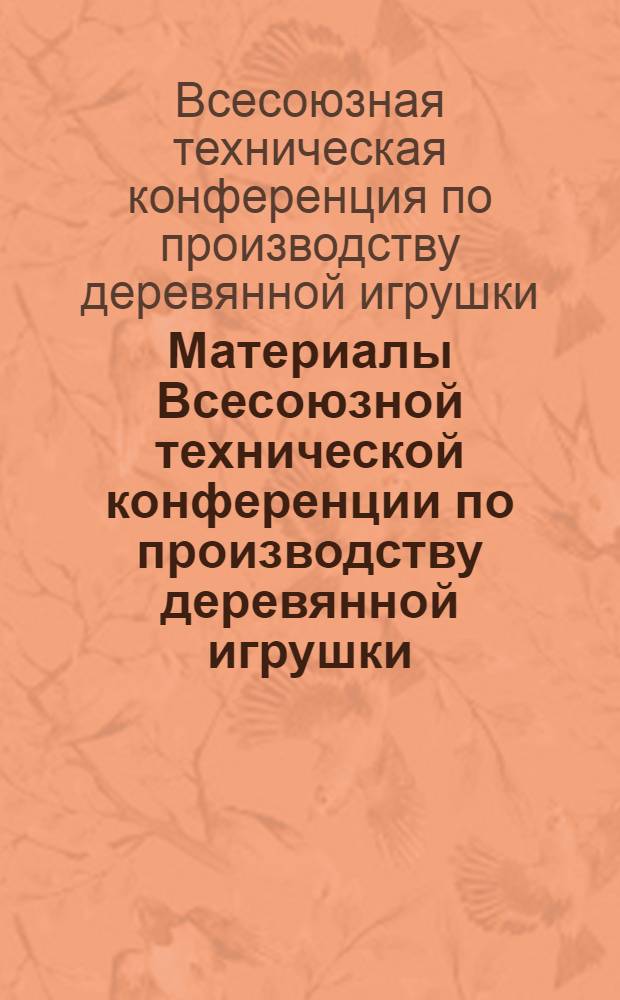 Всесоюзная техническая конференция по производству деревянной игрушки

Материалы Всесоюзной технической конференции по производству деревянной игрушки